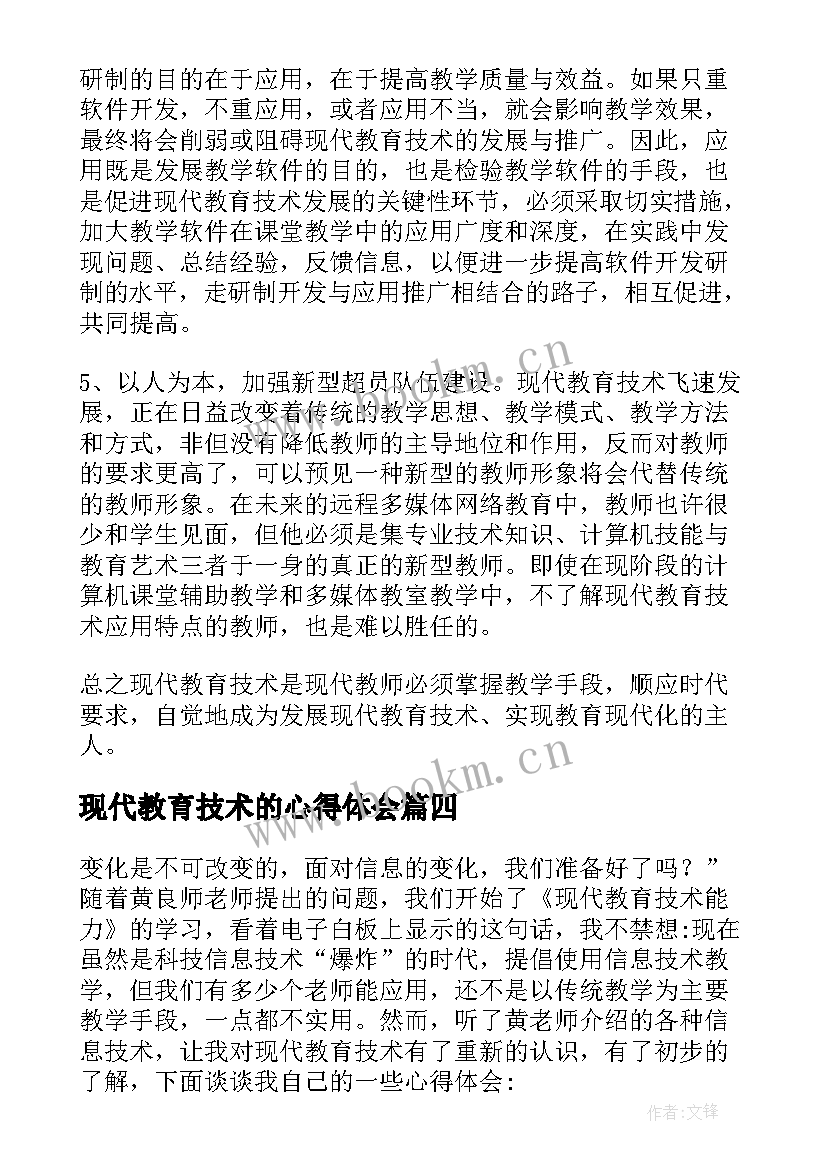 研制的目的在于应用，在于提高教学质量与效益。如果只重软件开发，不重应用，或者应用不当，就会影响教学效果，最终将会削弱或阻碍现代教育技术的发展与推广。因此，应用既是发展教学软件的目的，也是检验教学软件的手段，也是促进现代教育技术发展的关键性环节，必须采取切实措施，加大教学软件在课堂教学中的应用广度和深度，在实践中发现问题、总结经验，反馈信息，以便进一步提高软件开发研制的水平，走研制开发与应用推广相结合的路子，相互促进，共同提高。

5、以人为本，加强新型超员队伍建设。现代教育技术飞速发展，正在日益改变着传统的教学思想、教学模式、教学方法和方式，非但没有降低教师的主导地位和作用，反而对教师的要求更高了，可以预见一种新型的教师形象将会代替传统的教师形象。在未来的远程多媒体网络教育中，教师也许很少和学生见面，但他必须是集专业技术知识、计算机技能与教育艺术三者于一身的真正的新型教师。即使在现阶段的计算机课堂辅助教学和多媒体教室教学中，不了解现代教育技术应用特点的教师，也是难以胜任的。

总之现代教育技术是现代教师必须掌握教学手段，顺应时代要求，自觉地成为发展现代教育技术、实现教育现代化的主人。

www.bookm.cn

现代教育技术的心得体会篇四

变化是不可改变的，面对信息的变化，我们准备好了吗？”随着黄良师老师提出的问题，我们开始了《现代教育技术能力》的学习，看着电子白板上显示的这句话，我不禁想:现在虽然是科技信息技术“爆炸”的时代，提倡使用信息技术教学，但我们有多少个老师能应用，还不是以传统教学为主要教学手段，一点都不实用。然而，听了黄老师介绍的各种信息技术，让我对现代教育技术有了重新的认识，有了初步的了解，下面谈谈我自己的一些心得体会:

作者:文锋